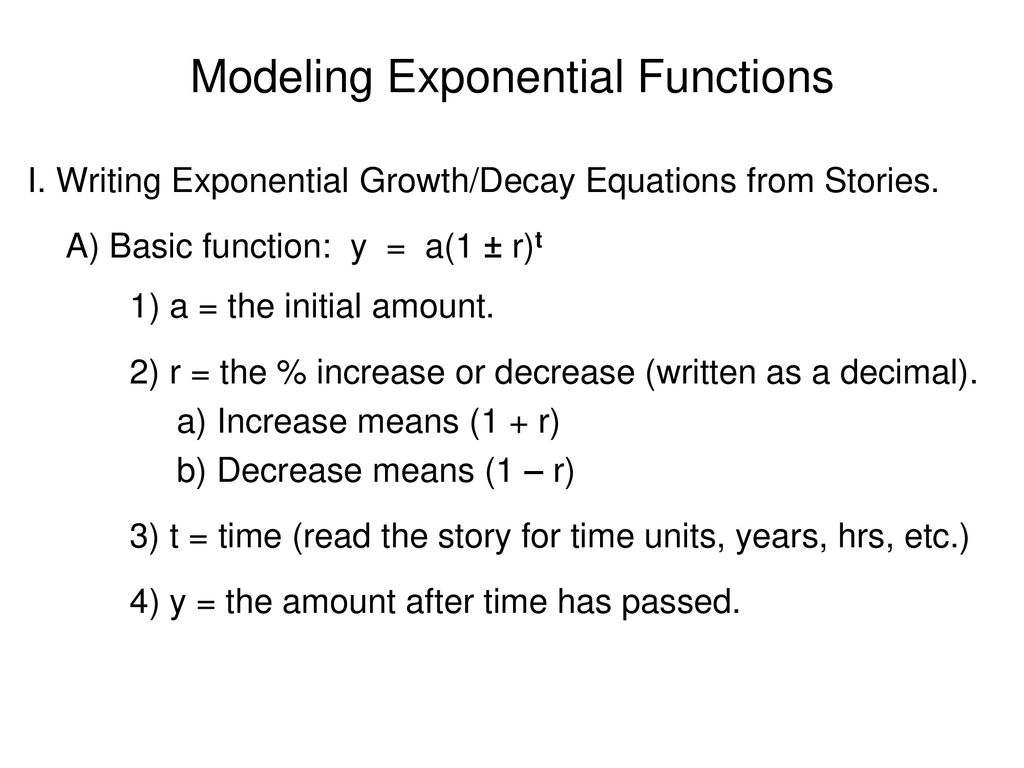 Modeling Exponential Functions

I. Writing Exponential Growth/Decay Equations from Stories.

A) Basic function: $y = a(1 \pm r)^t$

1) a = the initial amount.

2) r = the % increase or decrease (written as a decimal).

a) Increase means (1 + r)

b) Decrease means (1 – r)

3) t = time (read the story for time units, years, hrs, etc.)

4) y = the amount after time has passed.